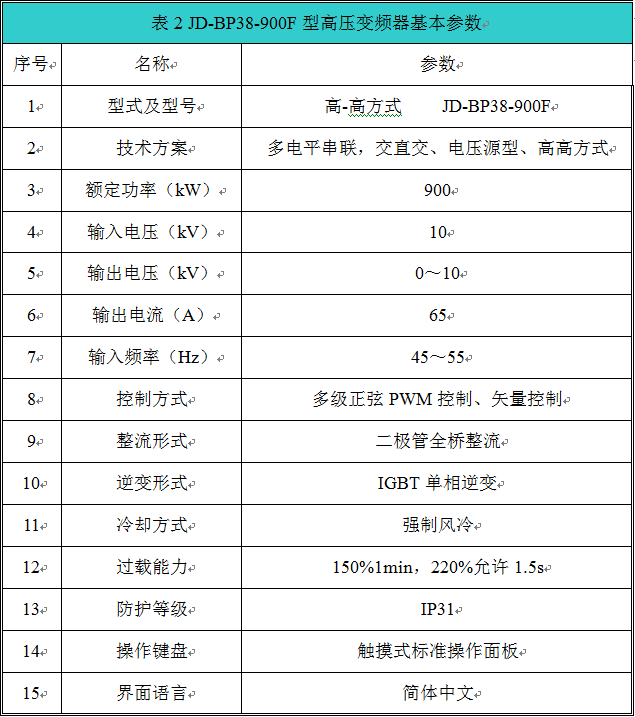 表 2 JD-BP38-900F 型高压变频器基本参数

| 序号 | 名称 | 参数 |
|---|---|---|
| 1 | 型式及型号 | 高-高方式　JD-BP38-900F |
| 2 | 技术方案 | 多电平串联，交直交、电压源型、高高方式 |
| 3 | 额定功率（kW） | 900 |
| 4 | 输入电压（kV） | 10 |
| 5 | 输出电压（kV） | 0～10 |
| 6 | 输出电流（A） | 65 |
| 7 | 输入频率（Hz） | 45～55 |
| 8 | 控制方式 | 多级正弦 PWM 控制、矢量控制 |
| 9 | 整流形式 | 二极管全桥整流 |
| 10 | 逆变形式 | IGBT 单相逆变 |
| 11 | 冷却方式 | 强制风冷 |
| 12 | 过载能力 | 150%1min，220%允许 1.5s |
| 13 | 防护等级 | IP31 |
| 14 | 操作键盘 | 触摸式标准操作面板 |
| 15 | 界面语言 | 简体中文 |